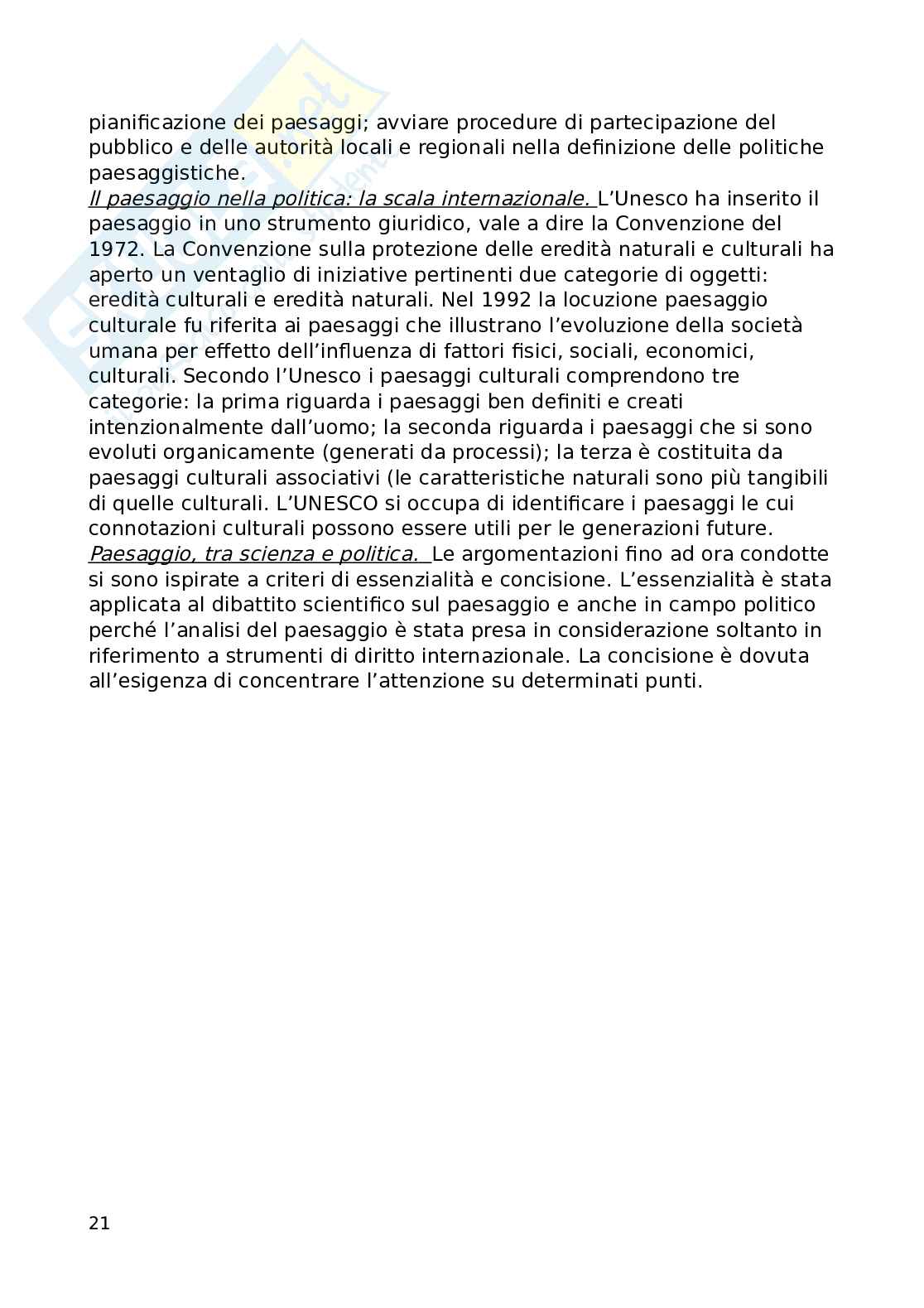 pianificazione dei paesaggi; avviare procedure di partecipazione del pubblico e delle autorità locali e regionali nella definizione delle politiche paesaggistiche.
Il paesaggio nella politica: la scala internazionale. L'Unesco ha inserito il paesaggio in uno strumento giuridico, vale a dire la Convenzione del 1972. La Convenzione sulla protezione delle eredità naturali e culturali ha aperto un ventaglio di iniziative pertinenti due categorie di oggetti: eredità culturali e eredità naturali. Nel 1992 la locuzione paesaggio culturale fu riferita ai paesaggi che illustrano l'evoluzione della società umana per effetto dell'influenza di fattori fisici, sociali, economici, culturali. Secondo l'Unesco i paesaggi culturali comprendono tre categorie: la prima riguarda i paesaggi ben definiti e creati intenzionalmente dall'uomo; la seconda riguarda i paesaggi che si sono evoluti organicamente (generati da processi); la terza è costituita da paesaggi culturali associativi (le caratteristiche naturali sono più tangibili di quelle culturali. L'UNESCO si occupa di identificare i paesaggi le cui connotazioni culturali possono essere utili per le generazioni future.
Paesaggio, tra scienza e politica. Le argomentazioni fino ad ora condotte si sono ispirate a criteri di essenzialità e concisione. L'essenzialità è stata applicata al dibattito scientifico sul paesaggio e anche in campo politico perché l'analisi del paesaggio è stata presa in considerazione soltanto in riferimento a strumenti di diritto internazionale. La concisione è dovuta all'esigenza di concentrare l'attenzione su determinati punti.

21